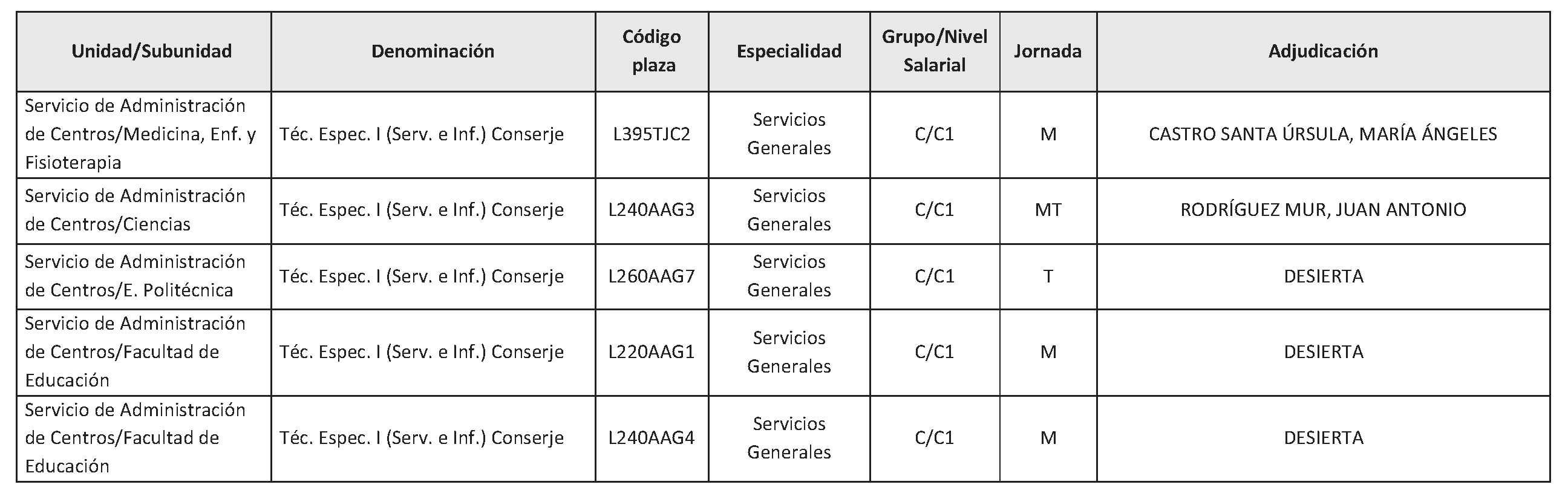 | Unidad/Subunidad | Denominación | Código plaza | Especialidad | Grupo/Nivel Salarial | Jornada | Adjudicación |
|---|---|---|---|---|---|---|
| Servicio de Administración de Centros/Medicina, Enf. y Fisioterapia | Téc. Espec. I (Serv. e Inf.) Conserje | L395TJC2 | Servicios Generales | C/C1 | M | CASTRO SANTA ÚRSULA, MARÍA ÁNGELES |
| Servicio de Administración de Centros/Ciencias | Téc. Espec. I (Serv. e Inf.) Conserje | L240AAG3 | Servicios Generales | C/C1 | MT | RODRÍGUEZ MUR, JUAN ANTONIO |
| Servicio de Administración de Centros/E. Politécnica | Téc. Espec. I (Serv. e Inf.) Conserje | L260AAG7 | Servicios Generales | C/C1 | T | DESIERTA |
| Servicio de Administración de Centros/Facultad de Educación | Téc. Espec. I (Serv. e Inf.) Conserje | L220AAG1 | Servicios Generales | C/C1 | M | DESIERTA |
| Servicio de Administración de Centros/Facultad de Educación | Téc. Espec. I (Serv. e Inf.) Conserje | L240AAG4 | Servicios Generales | C/C1 | M | DESIERTA |